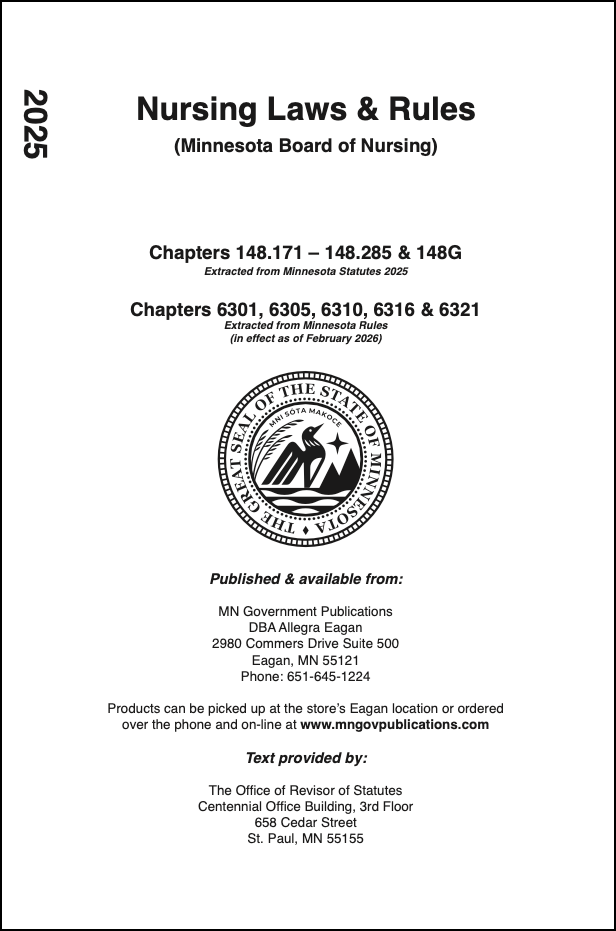 2025

Nursing Laws & Rules
(Minnesota Board of Nursing)

Chapters 148.171 – 148.285 & 148G
Extracted from Minnesota Statutes 2025

Chapters 6301, 6305, 6310, 6316 & 6321
Extracted from Minnesota Rules
(in effect as of February 2026)

THE GREAT SEAL OF THE STATE OF MINNESOTA
MNI SOTA MAKOCE

Published & available from:

MN Government Publications
DBA Allegra Eagan
2980 Commers Drive Suite 500
Eagan, MN 55121
Phone: 651-645-1224

Products can be picked up at the store's Eagan location or ordered over the phone and on-line at www.mngovpublications.com

Text provided by:

The Office of Revisor of Statutes
Centennial Office Building, 3rd Floor
658 Cedar Street
St. Paul, MN 55155